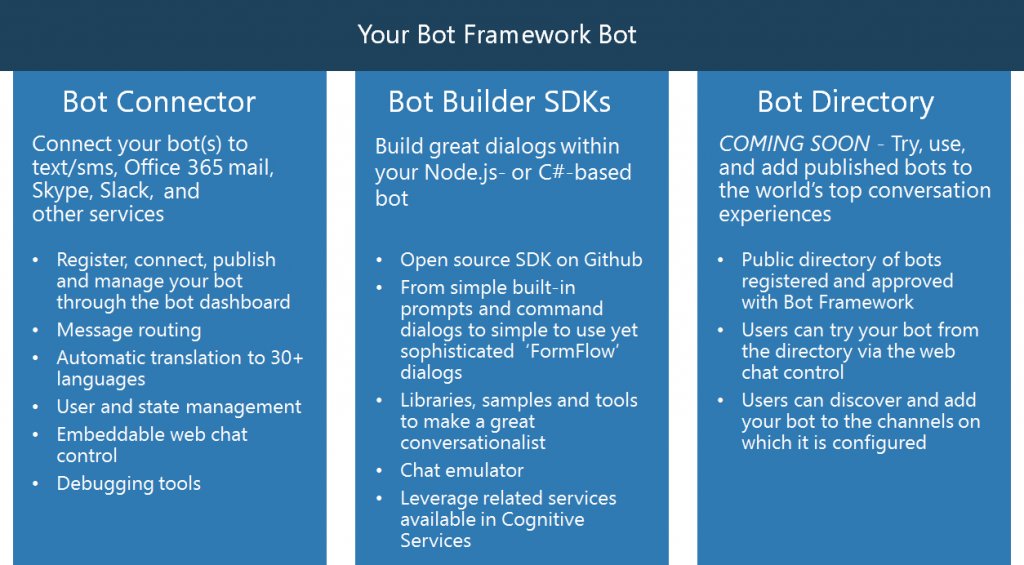 Your Bot Framework Bot

Bot Connector

Connect your bot(s) to text/sms, Office 365 mail, Skype, Slack, and other services

• Register, connect, publish and manage your bot through the bot dashboard
• Message routing
• Automatic translation to 30+ languages
• User and state management
• Embeddable web chat control
• Debugging tools

Bot Builder SDKs

Build great dialogs within your Node.js- or C#-based bot

• Open source SDK on Github
• From simple built-in prompts and command dialogs to simple to use yet sophisticated 'FormFlow' dialogs
• Libraries, samples and tools to make a great conversationalist
• Chat emulator
• Leverage related services available in Cognitive Services

Bot Directory

COMING SOON - Try, use, and add published bots to the world's top conversation experiences

• Public directory of bots registered and approved with Bot Framework
• Users can try your bot from the directory via the web chat control
• Users can discover and add your bot to the channels on which it is configured